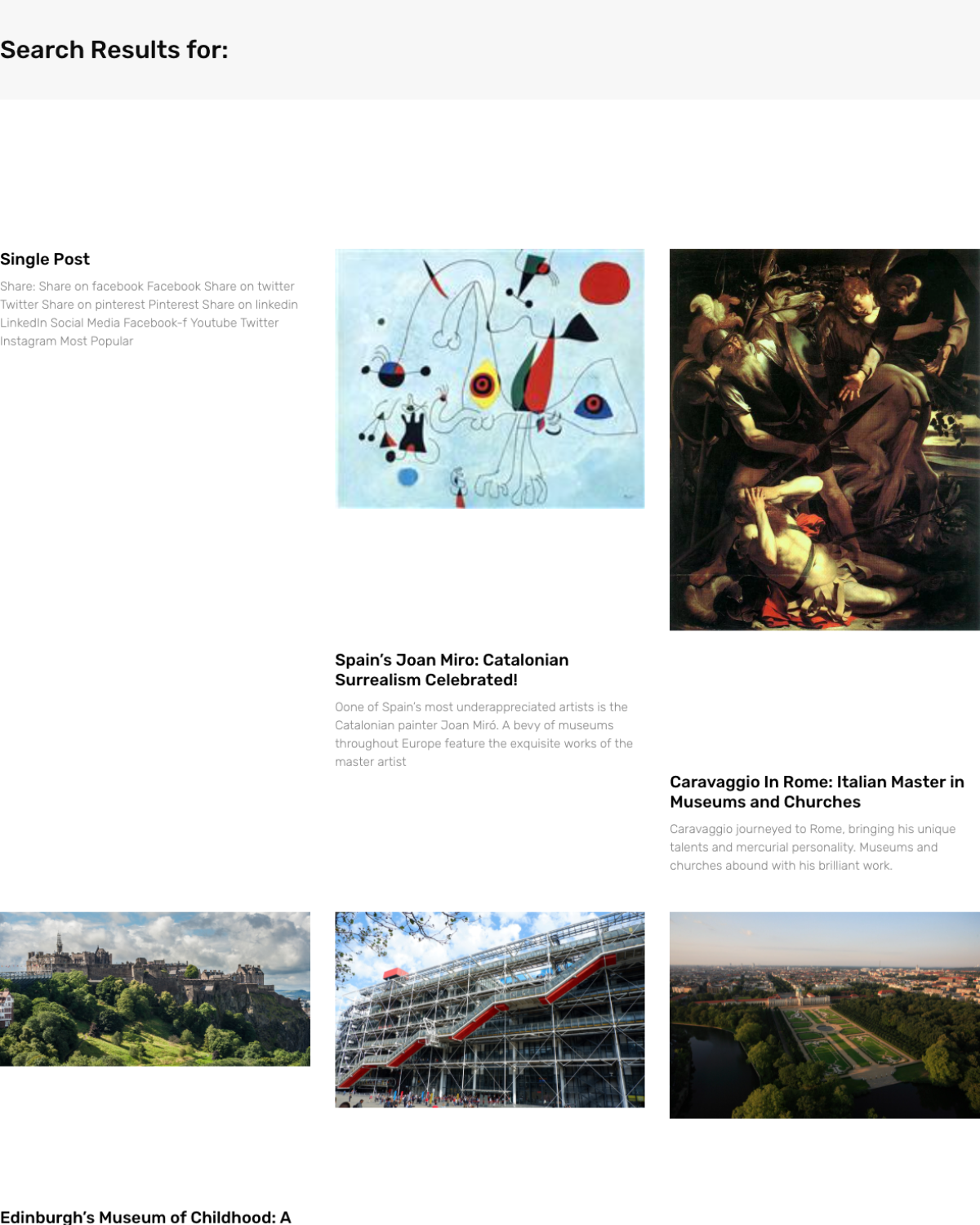 Search Results for:

Single Post

Share: Share on facebook Facebook Share on twitter Twitter Share on pinterest Pinterest Share on linkedin LinkedIn Social Media Facebook-f Youtube Twitter Instagram Most Popular

Spain's Joan Miro: Catalonian Surrealism Celebrated!

Oone of Spain's most underappreciated artists is the Catalonian painter Joan Miró. A bevy of museums throughout Europe feature the exquisite works of the master artist

Caravaggio In Rome: Italian Master in Museums and Churches

Caravaggio journeyed to Rome, bringing his unique talents and mercurial personality. Museums and churches abound with his brilliant work.

Edinburgh's Museum of Childhood: A